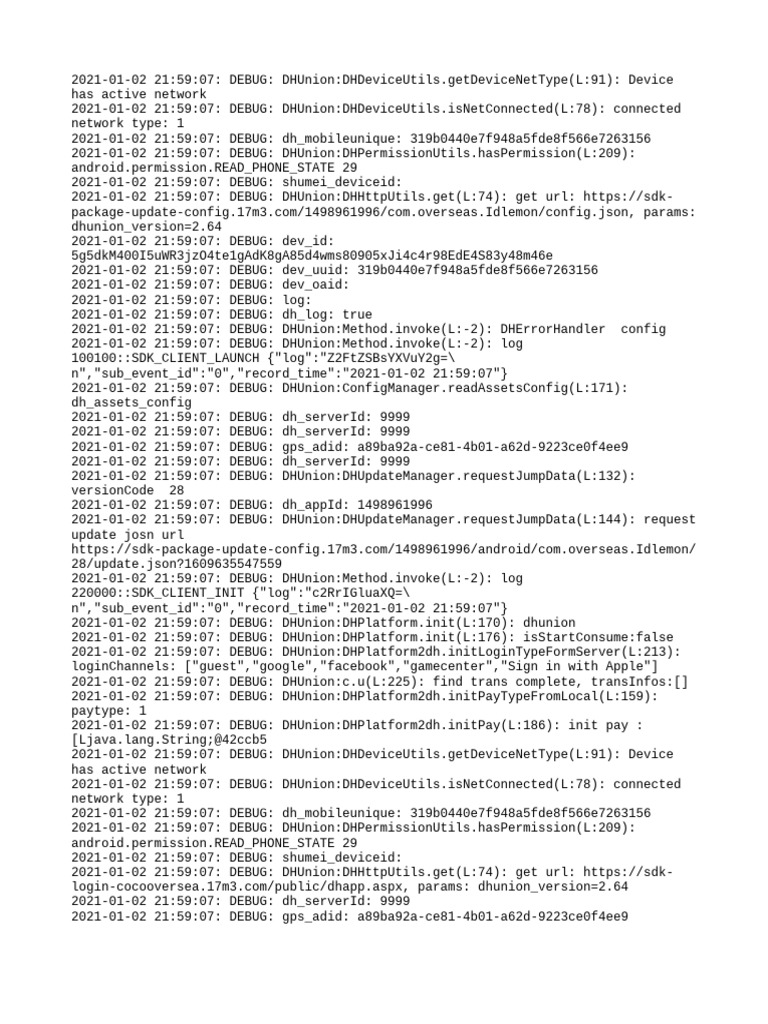 2021-01-02 21:59:07: DEBUG: DHUnion:DHDeviceUtils.getDeviceNetType(L:91): Device has active network
2021-01-02 21:59:07: DEBUG: DHUnion:DHDeviceUtils.isNetConnected(L:78): connected network type: 1
2021-01-02 21:59:07: DEBUG: dh_mobileunique: 319b0440e7f948a5fde8f566e7263156
2021-01-02 21:59:07: DEBUG: DHUnion:DHPermissionUtils.hasPermission(L:209): android.permission.READ_PHONE_STATE 29
2021-01-02 21:59:07: DEBUG: shumei_deviceid:
2021-01-02 21:59:07: DEBUG: DHUnion:DHHttpUtils.get(L:74): get url: https://sdk-package-update-config.17m3.com/1498961996/com.overseas.Idlemon/config.json, params: dhunion_version=2.64
2021-01-02 21:59:07: DEBUG: dev_id: 5g5dkM400I5uWR3jzO4te1gAdK8gA85d4wms80905xJi4c4r98EdE4S83y48m46e
2021-01-02 21:59:07: DEBUG: dev_uuid: 319b0440e7f948a5fde8f566e7263156
2021-01-02 21:59:07: DEBUG: dev_oaid:
2021-01-02 21:59:07: DEBUG: log:
2021-01-02 21:59:07: DEBUG: dh_log: true
2021-01-02 21:59:07: DEBUG: DHUnion:Method.invoke(L:-2): DHErrorHandler  config
2021-01-02 21:59:07: DEBUG: DHUnion:Method.invoke(L:-2): log 100100::SDK_CLIENT_LAUNCH {"log":"Z2FtZSBsYXVuY2g=\n","sub_event_id":"0","record_time":"2021-01-02 21:59:07"}
2021-01-02 21:59:07: DEBUG: DHUnion:ConfigManager.readAssetsConfig(L:171): dh_assets_config
2021-01-02 21:59:07: DEBUG: dh_serverId: 9999
2021-01-02 21:59:07: DEBUG: dh_serverId: 9999
2021-01-02 21:59:07: DEBUG: gps_adid: a89ba92a-ce81-4b01-a62d-9223ce0f4ee9
2021-01-02 21:59:07: DEBUG: dh_serverId: 9999
2021-01-02 21:59:07: DEBUG: DHUnion:DHUpdateManager.requestJumpData(L:132): versionCode  28
2021-01-02 21:59:07: DEBUG: dh_appId: 1498961996
2021-01-02 21:59:07: DEBUG: DHUnion:DHUpdateManager.requestJumpData(L:144): request update josn url https://sdk-package-update-config.17m3.com/1498961996/android/com.overseas.Idlemon/28/update.json?1609635547559
2021-01-02 21:59:07: DEBUG: DHUnion:Method.invoke(L:-2): log 220000::SDK_CLIENT_INIT {"log":"c2RrIGluaXQ=\n","sub_event_id":"0","record_time":"2021-01-02 21:59:07"}
2021-01-02 21:59:07: DEBUG: DHUnion:DHPlatform.init(L:170): dhunion
2021-01-02 21:59:07: DEBUG: DHUnion:DHPlatform.init(L:176): isStartConsume:false
2021-01-02 21:59:07: DEBUG: DHUnion:DHPlatform2dh.initLoginTypeFormServer(L:213): loginChannels: ["guest","google","facebook","gamecenter","Sign in with Apple"]
2021-01-02 21:59:07: DEBUG: DHUnion:c.u(L:225): find trans complete, transInfos:[]
2021-01-02 21:59:07: DEBUG: DHUnion:DHPlatform2dh.initPayTypeFromLocal(L:159): paytype: 1
2021-01-02 21:59:07: DEBUG: DHUnion:DHPlatform2dh.initPay(L:186): init pay : [Ljava.lang.String;@42ccb5
2021-01-02 21:59:07: DEBUG: DHUnion:DHDeviceUtils.getDeviceNetType(L:91): Device has active network
2021-01-02 21:59:07: DEBUG: DHUnion:DHDeviceUtils.isNetConnected(L:78): connected network type: 1
2021-01-02 21:59:07: DEBUG: dh_mobileunique: 319b0440e7f948a5fde8f566e7263156
2021-01-02 21:59:07: DEBUG: DHUnion:DHPermissionUtils.hasPermission(L:209): android.permission.READ_PHONE_STATE 29
2021-01-02 21:59:07: DEBUG: shumei_deviceid:
2021-01-02 21:59:07: DEBUG: DHUnion:DHHttpUtils.get(L:74): get url: https://sdk-login-cocooversea.17m3.com/public/dhapp.aspx, params: dhunion_version=2.64
2021-01-02 21:59:07: DEBUG: dh_serverId: 9999
2021-01-02 21:59:07: DEBUG: gps_adid: a89ba92a-ce81-4b01-a62d-9223ce0f4ee9